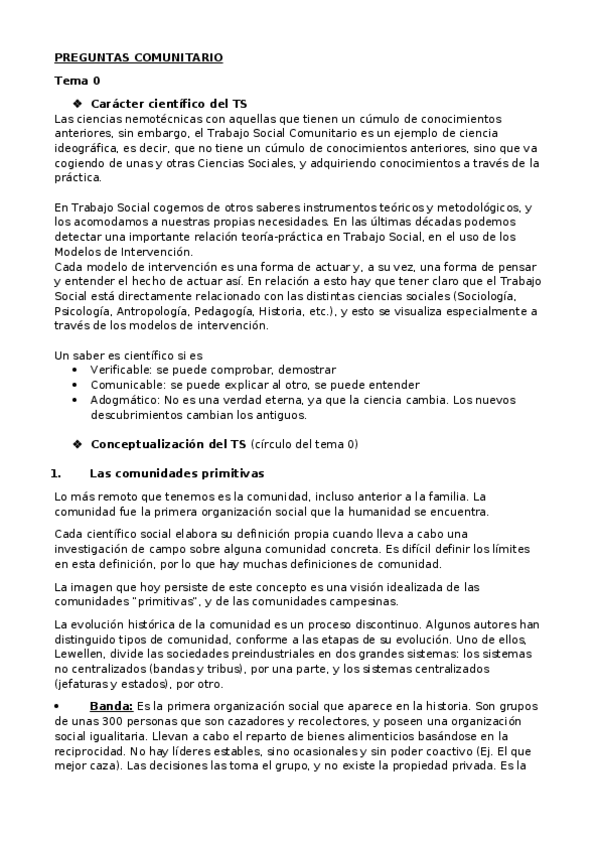 PREGUNTAS COMUNITARIO

Tema 0

❖ Carácter científico del TS

Las ciencias nemotécnicas con aquellas que tienen un cúmulo de conocimientos anteriores, sin embargo, el Trabajo Social Comunitario es un ejemplo de ciencia ideográfica, es decir, que no tiene un cúmulo de conocimientos anteriores, sino que va cogiendo de unas y otras Ciencias Sociales, y adquiriendo conocimientos a través de la práctica.

En Trabajo Social cogemos de otros saberes instrumentos teóricos y metodológicos, y los acomodamos a nuestras propias necesidades. En las últimas décadas podemos detectar una importante relación teoría-práctica en Trabajo Social, en el uso de los Modelos de Intervención.
Cada modelo de intervención es una forma de actuar y, a su vez, una forma de pensar y entender el hecho de actuar así. En relación a esto hay que tener claro que el Trabajo Social está directamente relacionado con las distintas ciencias sociales (Sociología, Psicología, Antropología, Pedagogía, Historia, etc.), y esto se visualiza especialmente a través de los modelos de intervención.

Un saber es científico si es
• Verificable: se puede comprobar, demostrar
• Comunicable: se puede explicar al otro, se puede entender
• Adogmático: No es una verdad eterna, ya que la ciencia cambia. Los nuevos descubrimientos cambian los antiguos.

❖ Conceptualización del TS (círculo del tema 0)

1. Las comunidades primitivas

Lo más remoto que tenemos es la comunidad, incluso anterior a la familia. La comunidad fue la primera organización social que la humanidad se encuentra.

Cada científico social elabora su definición propia cuando lleva a cabo una investigación de campo sobre alguna comunidad concreta. Es difícil definir los límites en esta definición, por lo que hay muchas definiciones de comunidad.

La imagen que hoy persiste de este concepto es una visión idealizada de las comunidades "primitivas", y de las comunidades campesinas.

La evolución histórica de la comunidad es un proceso discontinuo. Algunos autores han distinguido tipos de comunidad, conforme a las etapas de su evolución. Uno de ellos, Lewellen, divide las sociedades preindustriales en dos grandes sistemas: los sistemas no centralizados (bandas y tribus), por una parte, y los sistemas centralizados (jefaturas y estados), por otro.

• Banda: Es la primera organización social que aparece en la historia. Son grupos de unas 300 personas que son cazadores y recolectores, y poseen una organización social igualitaria. Llevan a cabo el reparto de bienes alimenticios basándose en la reciprocidad. No hay líderes estables, sino ocasionales y sin poder coactivo (Ej. El que mejor caza). Las decisiones las toma el grupo, y no existe la propiedad privada. Es la